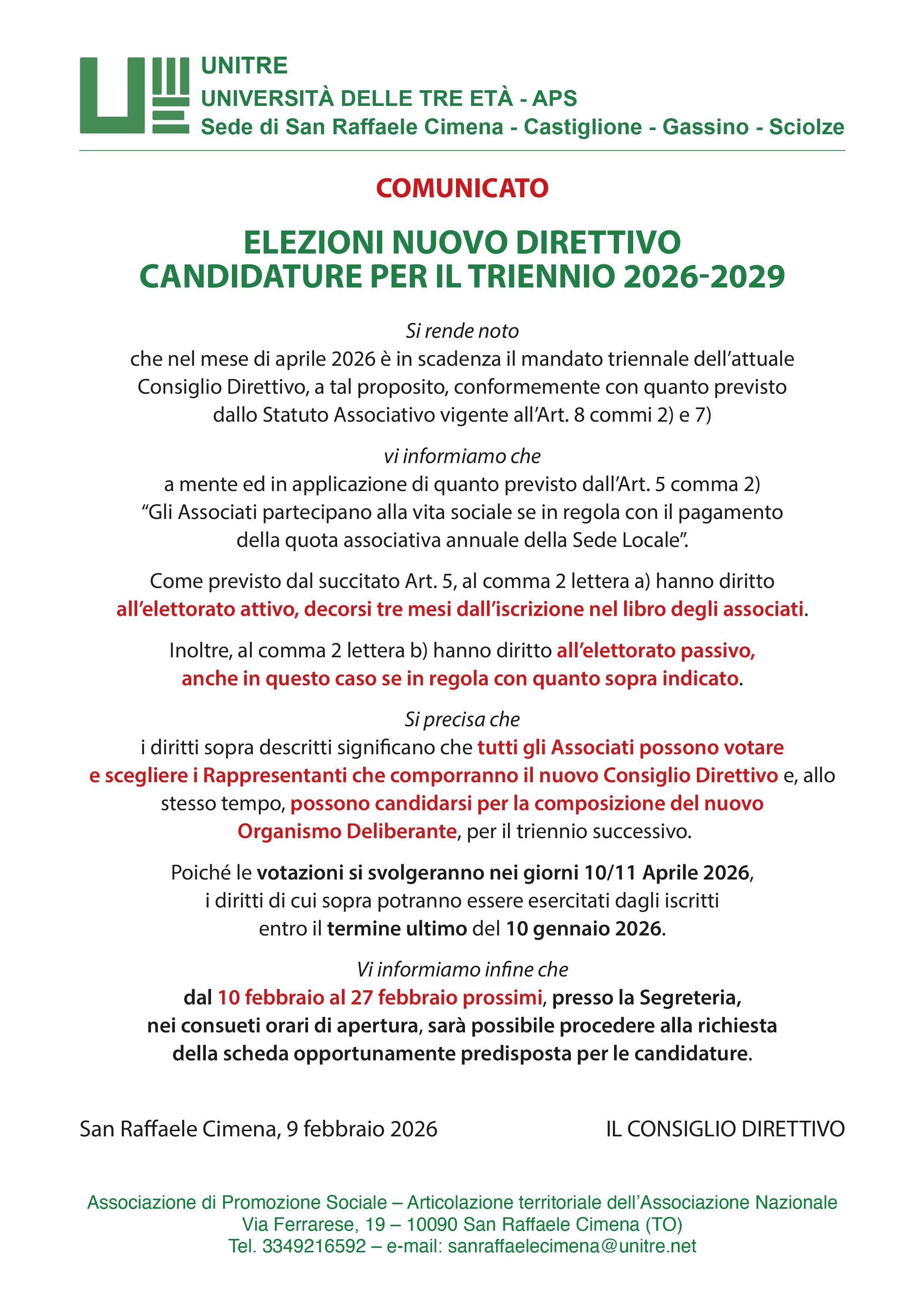 UNITRE
UNIVERSITÀ DELLE TRE ETÀ - APS
Sede di San Raffaele Cimena - Castiglione - Gassino - Sciolze

COMUNICATO

ELEZIONI NUOVO DIRETTIVO
CANDIDATURE PER IL TRIENNIO 2026-2029

Si rende noto
che nel mese di aprile 2026 è in scadenza il mandato triennale dell'attuale Consiglio Direttivo, a tal proposito, conformemente con quanto previsto dallo Statuto Associativo vigente all'Art. 8 commi 2) e 7)

vi informiamo che
a mente ed in applicazione di quanto previsto dall'Art. 5 comma 2) "Gli Associati partecipano alla vita sociale se in regola con il pagamento della quota associativa annuale della Sede Locale".

Come previsto dal succitato Art. 5, al comma 2 lettera a) hanno diritto all'elettorato attivo, decorsi tre mesi dall'iscrizione nel libro degli associati.

Inoltre, al comma 2 lettera b) hanno diritto all'elettorato passivo, anche in questo caso se in regola con quanto sopra indicato.

Si precisa che
i diritti sopra descritti significano che tutti gli Associati possono votare e scegliere i Rappresentanti che comporranno il nuovo Consiglio Direttivo e, allo stesso tempo, possono candidarsi per la composizione del nuovo Organismo Deliberante, per il triennio successivo.

Poiché le votazioni si svolgeranno nei giorni 10/11 Aprile 2026, i diritti di cui sopra potranno essere esercitati dagli iscritti entro il termine ultimo del 10 gennaio 2026.

Vi informiamo infine che
dal 10 febbraio al 27 febbraio prossimi, presso la Segreteria, nei consueti orari di apertura, sarà possibile procedere alla richiesta della scheda opportunamente predisposta per le candidature.

San Raffaele Cimena, 9 febbraio 2026

IL CONSIGLIO DIRETTIVO

Associazione di Promozione Sociale – Articolazione territoriale dell'Associazione Nazionale
Via Ferrarese, 19 – 10090 San Raffaele Cimena (TO)
Tel. 3349216592 – e-mail: sanraffaelecimena@unitre.net